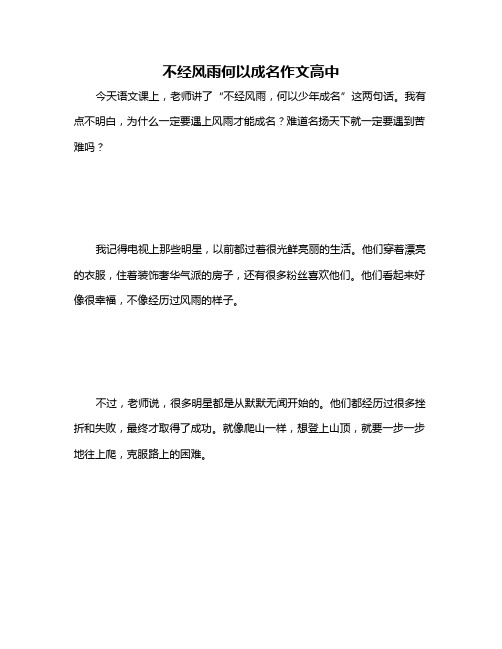 不经风雨何以成名作文高中

今天语文课上，老师讲了“不经风雨，何以少年成名”这两句话。我有点不明白，为什么一定要遇上风雨才能成名？难道名扬天下就一定要遇到苦难吗？

我记得电视上那些明星，以前都过着很光鲜亮丽的生活。他们穿着漂亮的衣服，住着装饰奢华气派的房子，还有很多粉丝喜欢他们。他们看起来好像很幸福，不像经历过风雨的样子。

不过，老师说，很多明星都是从默默无闻开始的。他们都经历过很多挫折和失败，最终才取得了成功。就像爬山一样，想登上山顶，就要一步一步地往上爬，克服路上的困难。